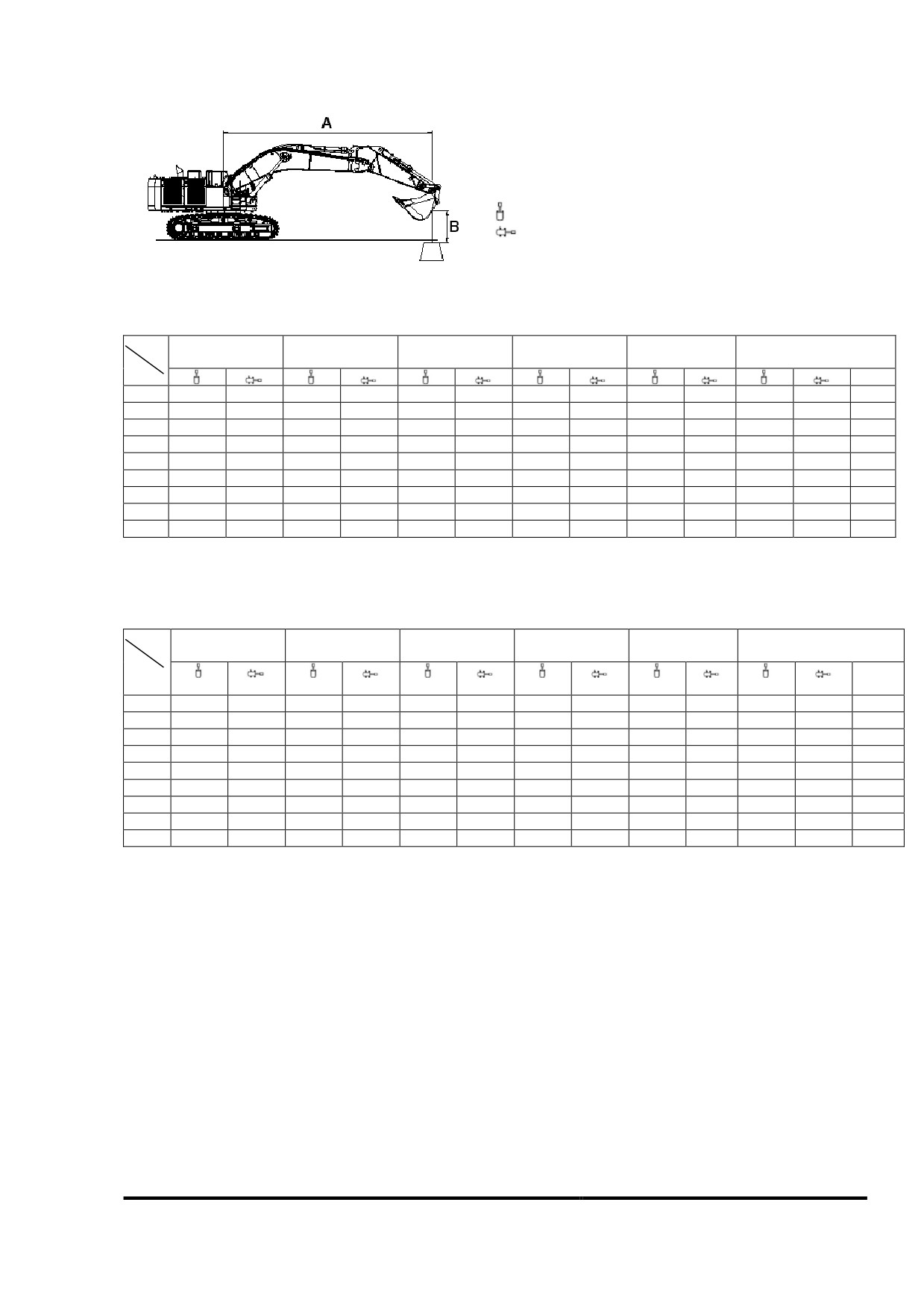 A

B